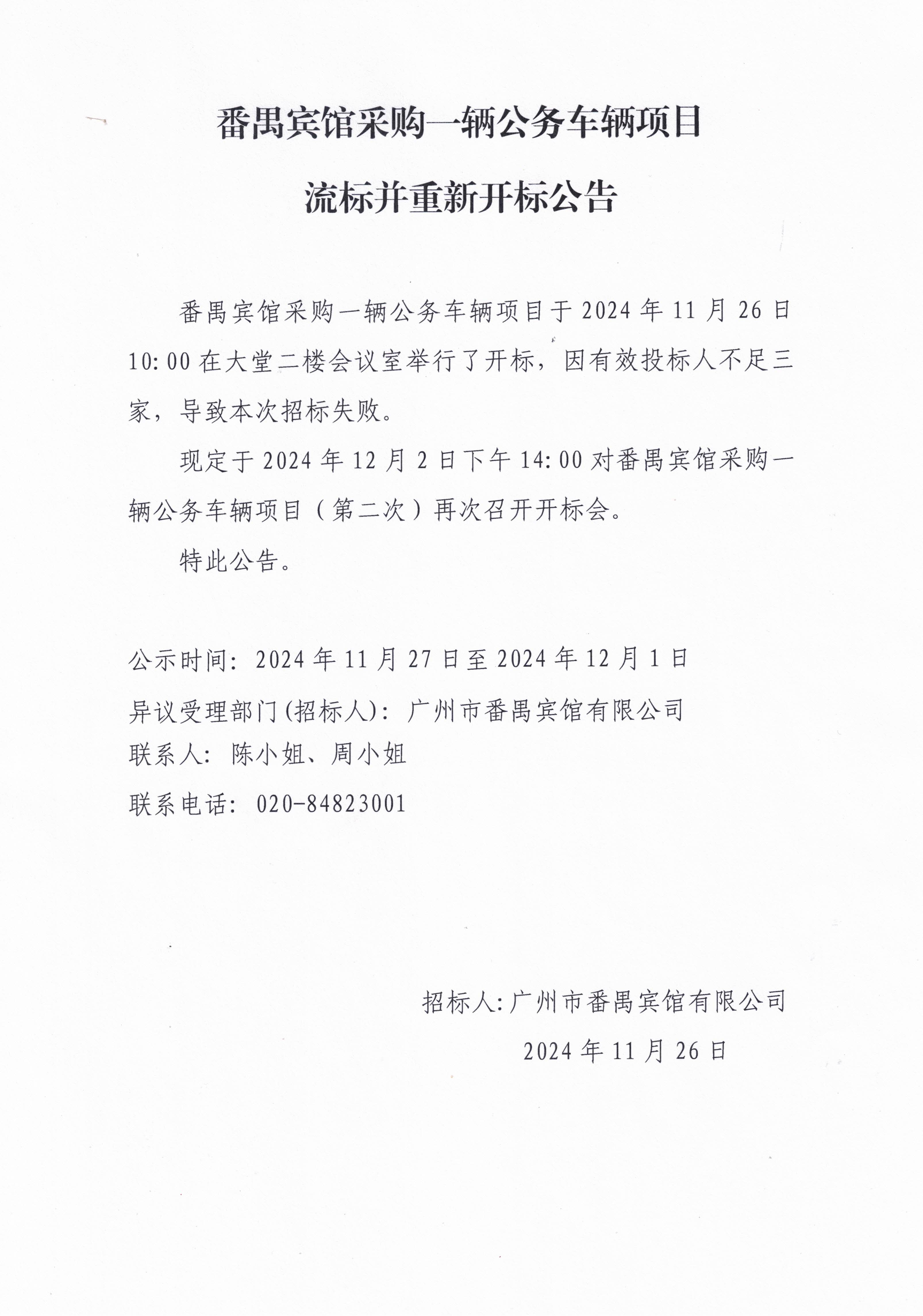 番禺宾馆采购一辆公务车辆项目

流标并重新开标公告

番禺宾馆采购一辆公务车辆项目于 2024 年 11 月 26 日 10:00 在大堂二楼会议室举行了开标，因有效投标人不足三家，导致本次招标失败。

现定于 2024 年 12 月 2 日下午 14:00 对番禺宾馆采购一辆公务车辆项目（第二次）再次召开开标会。

特此公告。

公示时间：2024 年 11 月 27 日至 2024 年 12 月 1 日

异议受理部门(招标人)：广州市番禺宾馆有限公司

联系人：陈小姐、周小姐

联系电话：020-84823001

招标人:广州市番禺宾馆有限公司

2024 年 11 月 26 日